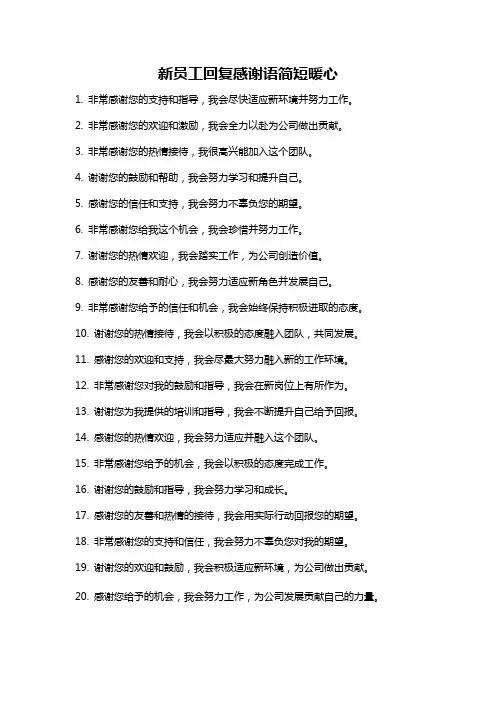 新员工回复感谢语简短暖心

1. 非常感谢您的支持和指导，我会尽快适应新环境并努力工作。

2. 非常感谢您的欢迎和激励，我会全力以赴为公司做出贡献。

3. 非常感谢您的热情接待，我很高兴能加入这个团队。

4. 谢谢您的鼓励和帮助，我会努力学习和提升自己。

5. 感谢您的信任和支持，我会努力不辜负您的期望。

6. 非常感谢您给我这个机会，我会珍惜并努力工作。

7. 谢谢您的热情欢迎，我会踏实工作，为公司创造价值。

8. 感谢您的友善和耐心，我会努力适应新角色并发展自己。

9. 非常感谢您给予的信任和机会，我会始终保持积极进取的态度。

10. 谢谢您的热情接待，我会以积极的态度融入团队，共同发展。

11. 感谢您的欢迎和支持，我会尽最大努力融入新的工作环境。

12. 非常感谢您对我的鼓励和指导，我会在新岗位上有所作为。

13. 谢谢您为我提供的培训和指导，我会不断提升自己给予回报。

14. 感谢您的热情欢迎，我会努力适应并融入这个团队。

15. 非常感谢您给予的机会，我会以积极的态度完成工作。

16. 谢谢您的鼓励和指导，我会努力学习和成长。

17. 感谢您的友善和热情的接待，我会用实际行动回报您的期望。

18. 非常感谢您的支持和信任，我会努力不辜负您对我的期望。

19. 谢谢您的欢迎和鼓励，我会积极适应新环境，为公司做出贡献。

20. 感谢您给予的机会，我会努力工作，为公司发展贡献自己的力量。